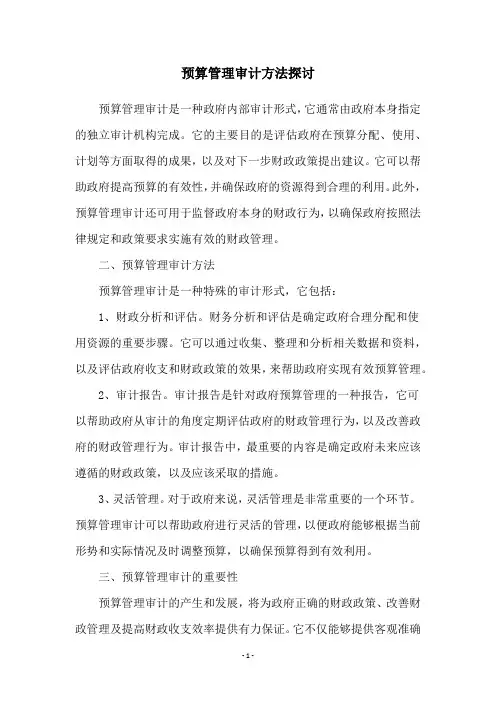 预算管理审计方法探讨

预算管理审计是一种政府内部审计形式，它通常由政府本身指定的独立审计机构完成。它的主要目的是评估政府在预算分配、使用、计划等方面取得的成果，以及对下一步财政政策提出建议。它可以帮助政府提高预算的有效性，并确保政府的资源得到合理的利用。此外，预算管理审计还可用于监督政府本身的财政行为，以确保政府按照法律规定和政策要求实施有效的财政管理。

二、预算管理审计方法

预算管理审计是一种特殊的审计形式，它包括：

1、财政分析和评估。财务分析和评估是确定政府合理分配和使用资源的重要步骤。它可以通过收集、整理和分析相关数据和资料，以及评估政府收支和财政政策的效果，来帮助政府实现有效预算管理。

2、审计报告。审计报告是针对政府预算管理的一种报告，它可以帮助政府从审计的角度定期评估政府的财政管理行为，以及改善政府的财政管理行为。审计报告中，最重要的内容是确定政府未来应该遵循的财政政策，以及应该采取的措施。

3、灵活管理。对于政府来说，灵活管理是非常重要的一个环节。预算管理审计可以帮助政府进行灵活的管理，以便政府能够根据当前形势和实际情况及时调整预算，以确保预算得到有效利用。

三、预算管理审计的重要性

预算管理审计的产生和发展，将为政府正确的财政政策、改善财政管理及提高财政收支效率提供有力保证。它不仅能够提供客观准确

- 1 -